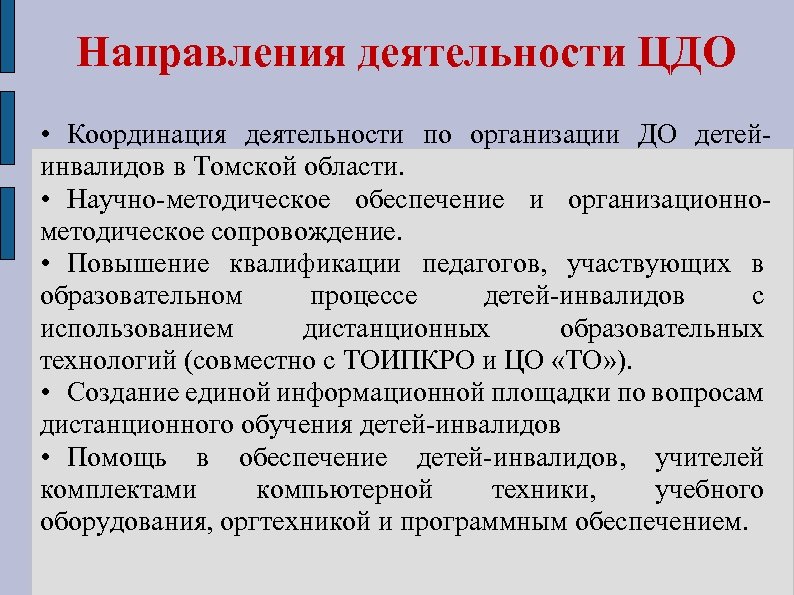 Направления деятельности ЦДО

• Координация деятельности по организации ДО детей-инвалидов в Томской области.

• Научно-методическое обеспечение и организационно-методическое сопровождение.

• Повышение квалификации педагогов, участвующих в образовательном процессе детей-инвалидов с использованием дистанционных образовательных технологий (совместно с ТОИПКРО и ЦО «ТО»).

• Создание единой информационной площадки по вопросам дистанционного обучения детей-инвалидов

• Помощь в обеспечение детей-инвалидов, учителей комплектами компьютерной техники, учебного оборудования, оргтехникой и программным обеспечением.